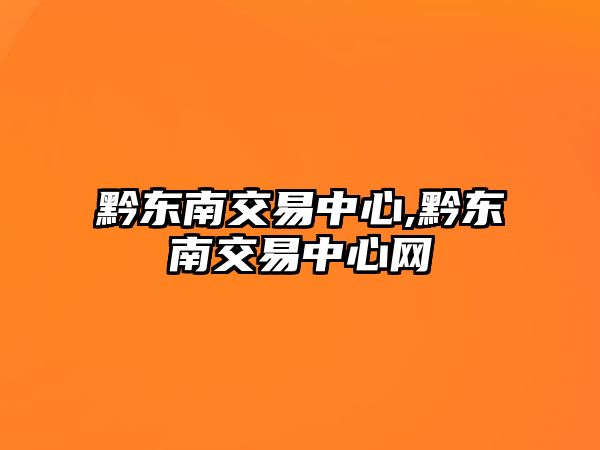 黔东南交易中心,黔东南交易中心网